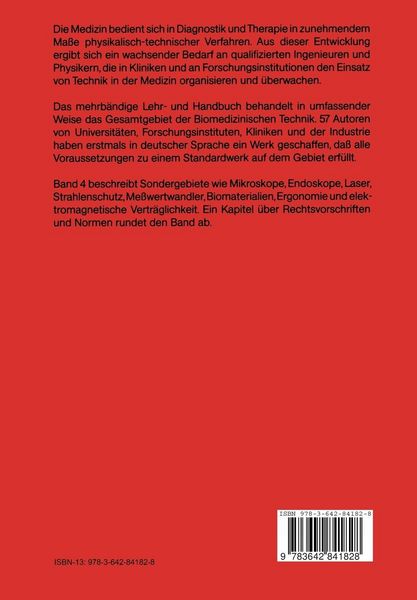 Die Medizin bedient sich in Diagnostik und Therapie in zunehmendem Maße physikalisch-technischer Verfahren. Aus dieser Entwicklung ergibt sich ein wachsender Bedarf an qualifizierten Ingenieuren und Physikern, die in Kliniken und an Forschungsinstitutionen den Einsatz von Technik in der Medizin organisieren und überwachen.

Das mehrbändige Lehr- und Handbuch behandelt in umfassender Weise das Gesamtgebiet der Biomedizinischen Technik. 57 Autoren von Universitäten, Forschungsinstituten, Kliniken und der Industrie haben erstmals in deutscher Sprache ein Werk geschaffen, daß alle Voraussetzungen zu einem Standardwerk auf dem Gebiet erfüllt.

Band 4 beschreibt Sondergebiete wie Mikroskope, Endoskope, Laser, Strahlenschutz, Meßwertwandler, Biomaterialien, Ergonomie und elektromagnetische Verträglichkeit. Ein Kapitel über Rechtsvorschriften und Normen rundet den Band ab.

ISBN 978-3-642-84182-8

9 783642 841828

ISBN-13: 978-3-642-84182-8